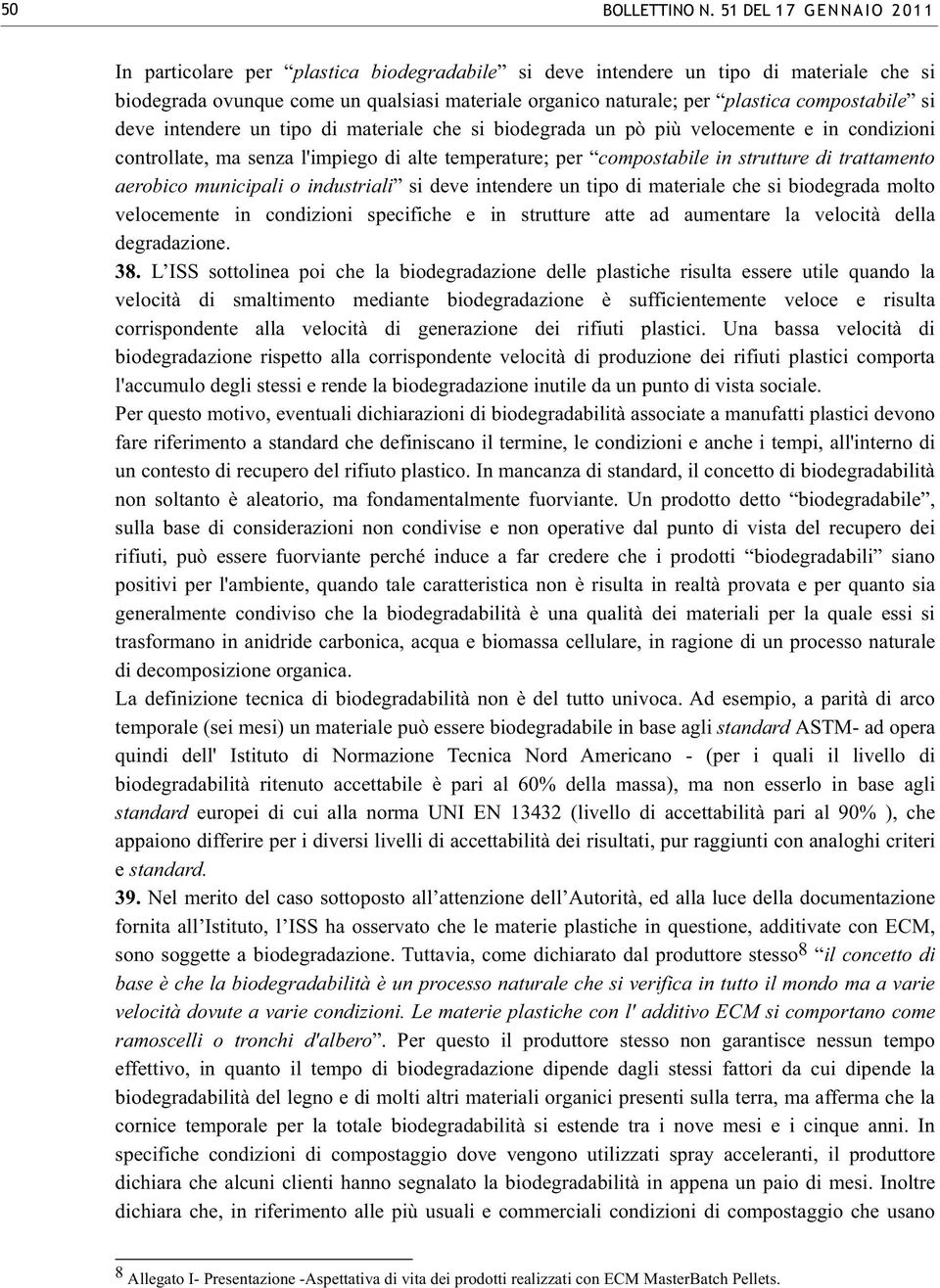 50 BOLLETTINO N. 51 DEL 17 GENNAIO 2011

In particolare per “plastica biodegradabile” si deve intendere un tipo di materiale che si biodegrada ovunque come un qualsiasi materiale organico naturale; per “plastica compostabile” si deve intendere un tipo di materiale che si biodegrada un pò più velocemente e in condizioni controllate, ma senza l'impiego di alte temperature; per “compostabile in strutture di trattamento aerobico municipali o industriali” si deve intendere un tipo di materiale che si biodegrada molto velocemente in condizioni specifiche e in strutture atte ad aumentare la velocità della degradazione.

38. L’ISS sottolinea poi che la biodegradazione delle plastiche risulta essere utile quando la velocità di smaltimento mediante biodegradazione è sufficientemente veloce e risulta corrispondente alla velocità di generazione dei rifiuti plastici. Una bassa velocità di biodegradazione rispetto alla corrispondente velocità di produzione dei rifiuti plastici comporta l'accumulo degli stessi e rende la biodegradazione inutile da un punto di vista sociale.

Per questo motivo, eventuali dichiarazioni di biodegradabilità associate a manufatti plastici devono fare riferimento a standard che definiscano il termine, le condizioni e anche i tempi, all'interno di un contesto di recupero del rifiuto plastico. In mancanza di standard, il concetto di biodegradabilità non soltanto è aleatorio, ma fondamentalmente fuorviante. Un prodotto detto “biodegradabile”, sulla base di considerazioni non condivise e non operative dal punto di vista del recupero dei rifiuti, può essere fuorviante perché induce a far credere che i prodotti “biodegradabili” siano positivi per l'ambiente, quando tale caratteristica non è risulta in realtà provata e per quanto sia generalmente condiviso che la biodegradabilità è una qualità dei materiali per la quale essi si trasformano in anidride carbonica, acqua e biomassa cellulare, in ragione di un processo naturale di decomposizione organica.

La definizione tecnica di biodegradabilità non è del tutto univoca. Ad esempio, a parità di arco temporale (sei mesi) un materiale può essere biodegradabile in base agli standard ASTM- ad opera quindi dell' Istituto di Normazione Tecnica Nord Americano - (per i quali il livello di biodegradabilità ritenuto accettabile è pari al 60% della massa), ma non esserlo in base agli standard europei di cui alla norma UNI EN 13432 (livello di accettabilità pari al 90% ), che appaiono differire per i diversi livelli di accettabilità dei risultati, pur raggiunti con analoghi criteri e standard.

39. Nel merito del caso sottoposto all’attenzione dell’Autorità, ed alla luce della documentazione fornita all’Istituto, l’ISS ha osservato che le materie plastiche in questione, additivate con ECM, sono soggette a biodegradazione. Tuttavia, come dichiarato dal produttore stesso$^8$ “il concetto di base è che la biodegradabilità è un processo naturale che si verifica in tutto il mondo ma a varie velocità dovute a varie condizioni. Le materie plastiche con l' additivo ECM si comportano come ramoscelli o tronchi d'albero”. Per questo il produttore stesso non garantisce nessun tempo effettivo, in quanto il tempo di biodegradazione dipende dagli stessi fattori da cui dipende la biodegradabilità del legno e di molti altri materiali organici presenti sulla terra, ma afferma che la cornice temporale per la totale biodegradabilità si estende tra i nove mesi e i cinque anni. In specifiche condizioni di compostaggio dove vengono utilizzati spray acceleranti, il produttore dichiara che alcuni clienti hanno segnalato la biodegradabilità in appena un paio di mesi. Inoltre dichiara che, in riferimento alle più usuali e commerciali condizioni di compostaggio che usano

$^8$ Allegato I- Presentazione -Aspettativa di vita dei prodotti realizzati con ECM MasterBatch Pellets.